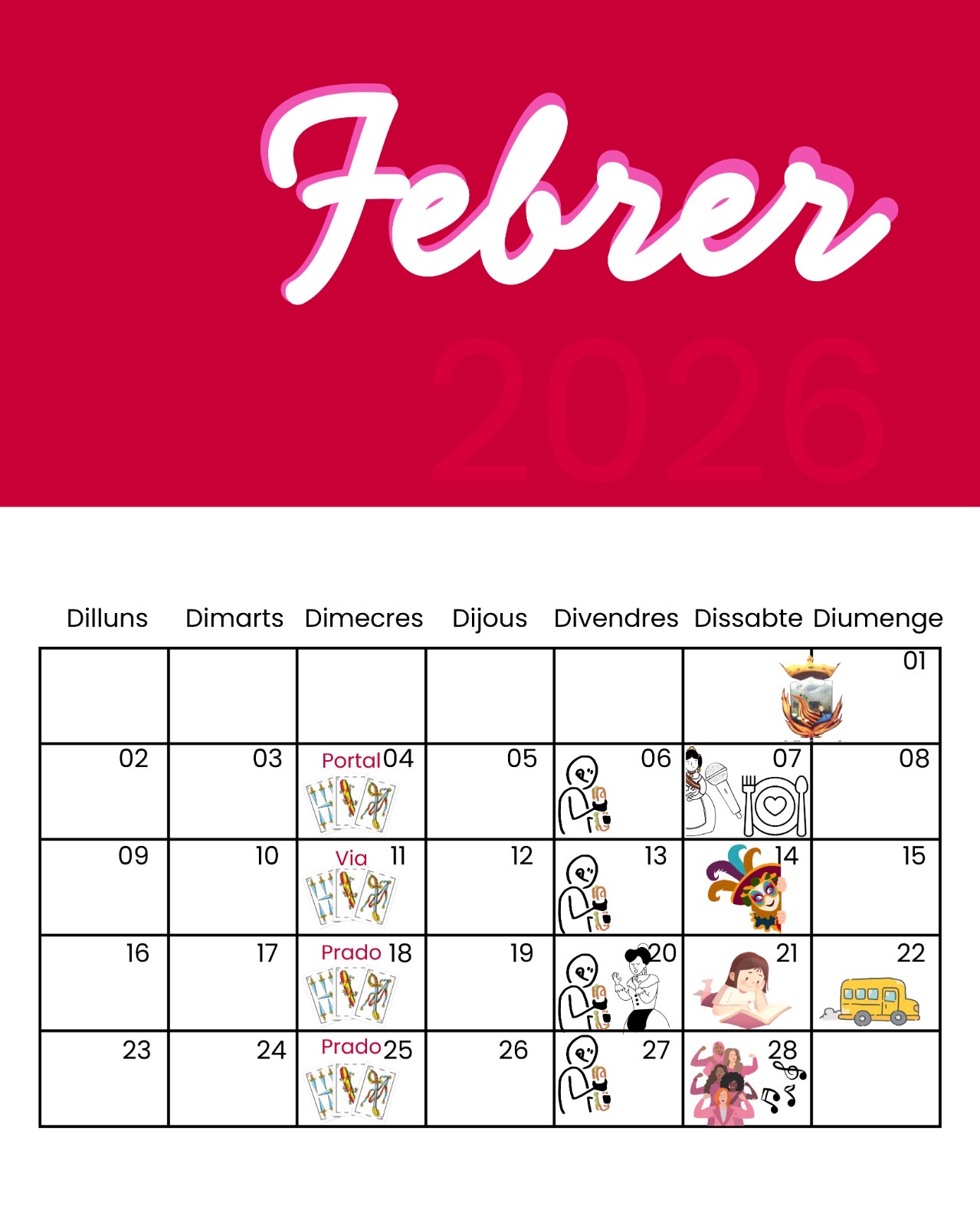 Febrer

2026

| Dilluns | Dimarts | Dimecres | Dijous | Divendres | Dissabte | Diumenge |
|---|---|---|---|---|---|---|
| | | | | | | 01 |
| 02 | 03 | Portal 04 | 05 | 06 | 07 | 08 |
| 09 | 10 | Via 11 | 12 | 13 | 14 | 15 |
| 16 | 17 | Prado 18 | 19 | 20 | 21 | 22 |
| 23 | 24 | Prado 25 | 26 | 27 | 28 | |